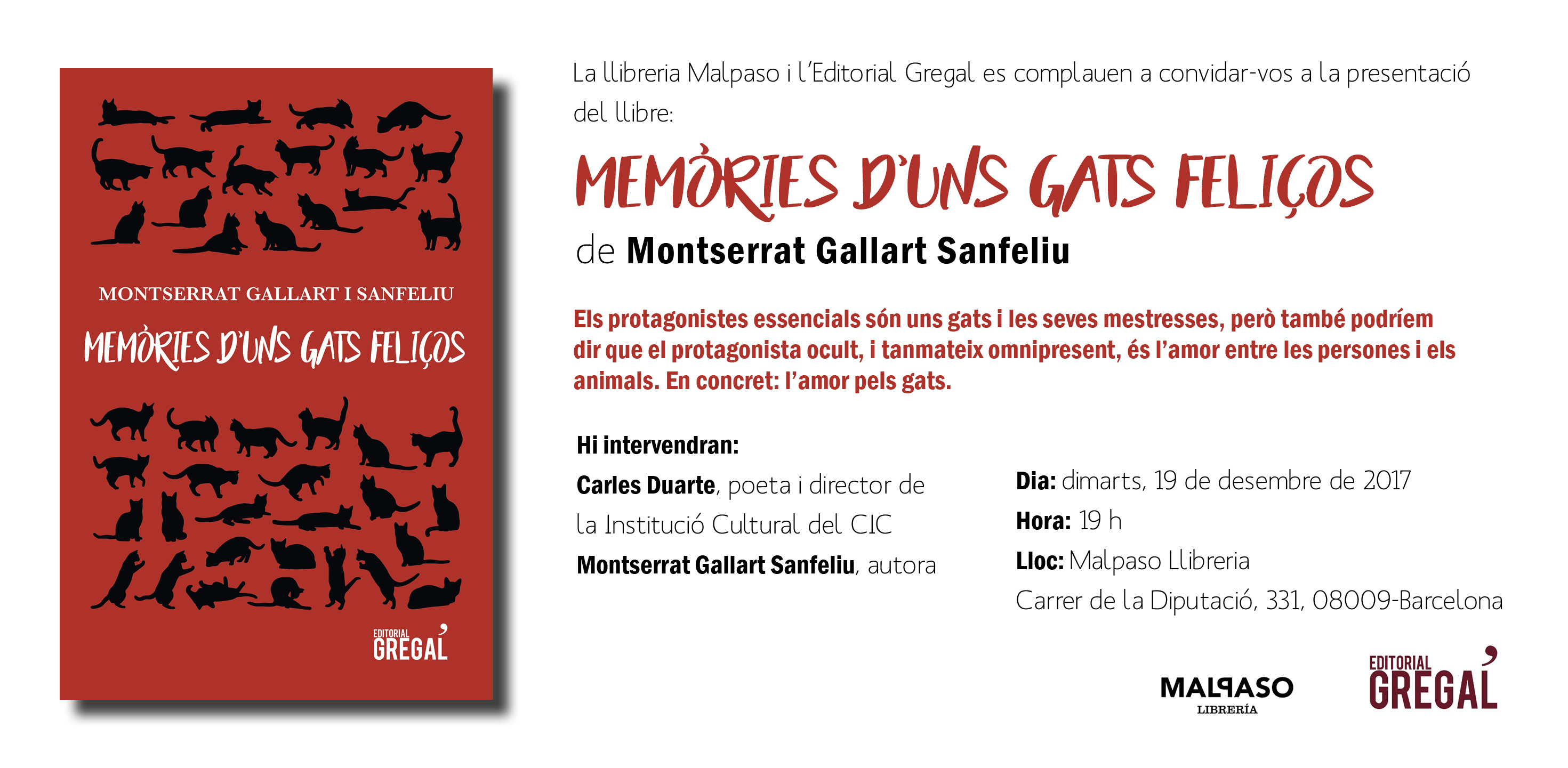 MONTSERRAT GALLART I SANFELIU

MEMÒRIES D'UNS GATS FELIÇOS

EDITORIAL GREGAL

La llibreria Malpaso i l'Editorial Gregal es complauen a convidar-vos a la presentació del llibre:

MEMÒRIES D'UNS GATS FELIÇOS

de Montserrat Gallart Sanfeliu

Els protagonistes essencials són uns gats i les seves mestresses, però també podríem dir que el protagonista ocult, i tanmateix omnipresent, és l'amor entre les persones i els animals. En concret: l'amor pels gats.

Hi intervendran:

Carles Duarte, poeta i director de la Institució Cultural del CIC

Montserrat Gallart Sanfeliu, autora

Dia: dimarts, 19 de desembre de 2017

Hora: 19 h

Lloc: Malpaso Llibreria

Carrer de la Diputació, 331, 08009-Barcelona

MALPASO LIBRERÍA

EDITORIAL GREGAL